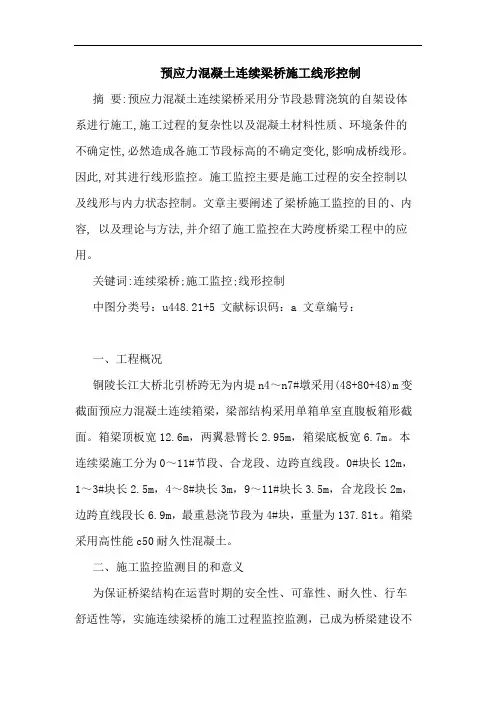 预应力混凝土连续梁桥施工线形控制

摘 要:预应力混凝土连续梁桥采用分节段悬臂浇筑的自架设体系进行施工,施工过程的复杂性以及混凝土材料性质、环境条件的不确定性,必然造成各施工节段标高的不确定变化,影响成桥线形。因此,对其进行线形监控。施工监控主要是施工过程的安全控制以及线形与内力状态控制。文章主要阐述了梁桥施工监控的目的、内容, 以及理论与方法,并介绍了施工监控在大跨度桥梁工程中的应用。

关键词:连续梁桥;施工监控;线形控制

中图分类号：u448.21+5 文献标识码：a 文章编号：

一、工程概况

铜陵长江大桥北引桥跨无为内堤n4～n7#墩采用(48+80+48)m变截面预应力混凝土连续箱梁，梁部结构采用单箱单室直腹板箱形截面。箱梁顶板宽12.6m，两翼悬臂长2.95m，箱梁底板宽6.7m。本连续梁施工分为0～11#节段、合龙段、边跨直线段。0#块长12m，1～3#块长2.5m，4～8#块长3m，9～11#块长3.5m，合龙段长2m，边跨直线段长6.9m，最重悬浇节段为4#块，重量为137.81t。箱梁采用高性能c50耐久性混凝土。

二、施工监控监测目的和意义

为保证桥梁结构在运营时期的安全性、可靠性、耐久性、行车舒适性等，实施连续梁桥的施工过程监控监测，已成为桥梁建设不